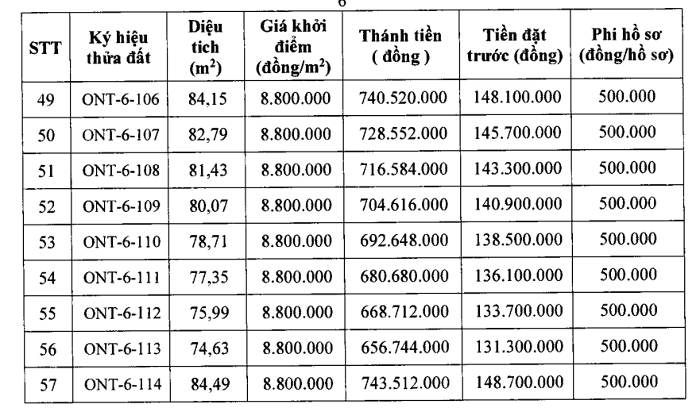 6

| STT | Ký hiệu thửa đất | Diệu tich ($m^2$) | Giá khởi điểm (đồng/$m^2$) | Thánh tiền ( đồng ) | Tiền đặt trước (đồng) | Phi hồ sơ (đồng/hồ sơ) |
|---|---|---|---|---|---|---|
| 49 | ONT-6-106 | 84,15 | 8.800.000 | 740.520.000 | 148.100.000 | 500.000 |
| 50 | ONT-6-107 | 82,79 | 8.800.000 | 728.552.000 | 145.700.000 | 500.000 |
| 51 | ONT-6-108 | 81,43 | 8.800.000 | 716.584.000 | 143.300.000 | 500.000 |
| 52 | ONT-6-109 | 80,07 | 8.800.000 | 704.616.000 | 140.900.000 | 500.000 |
| 53 | ONT-6-110 | 78,71 | 8.800.000 | 692.648.000 | 138.500.000 | 500.000 |
| 54 | ONT-6-111 | 77,35 | 8.800.000 | 680.680.000 | 136.100.000 | 500.000 |
| 55 | ONT-6-112 | 75,99 | 8.800.000 | 668.712.000 | 133.700.000 | 500.000 |
| 56 | ONT-6-113 | 74,63 | 8.800.000 | 656.744.000 | 131.300.000 | 500.000 |
| 57 | ONT-6-114 | 84,49 | 8.800.000 | 743.512.000 | 148.700.000 | 500.000 |